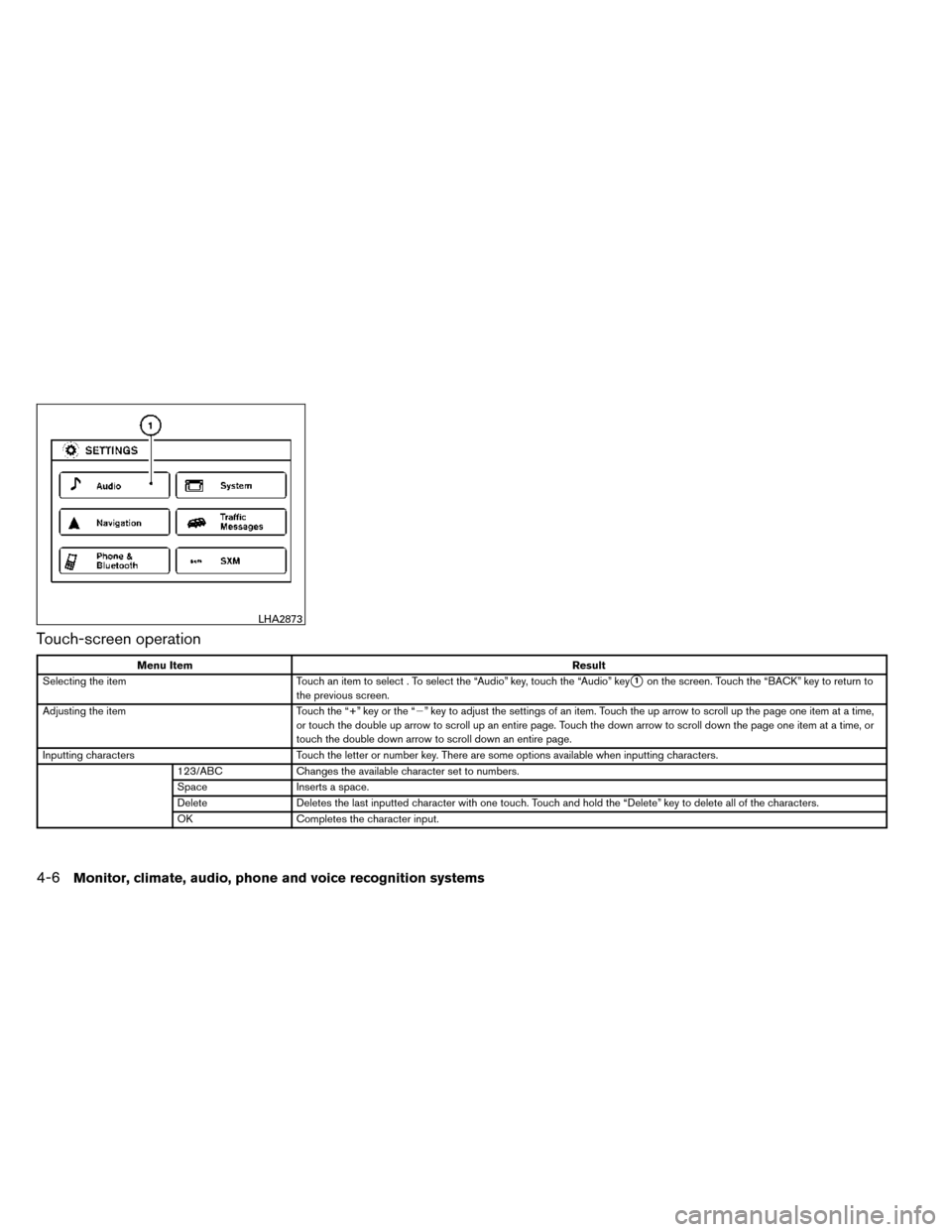 1

SETTINGS

Audio

System

Navigation

Traffic Messages

Phone & Bluetooth

SXM

LHA2873

Touch-screen operation

| Menu Item | | Result |
|---|---|---|
| Selecting the item | | Touch an item to select . To select the “Audio” key, touch the “Audio” key 1 on the screen. Touch the “BACK” key to return to the previous screen. |
| Adjusting the item | | Touch the “+” key or the “−” key to adjust the settings of an item. Touch the up arrow to scroll up the page one item at a time, or touch the double up arrow to scroll up an entire page. Touch the down arrow to scroll down the page one item at a time, or touch the double down arrow to scroll down an entire page. |
| Inputting characters | | Touch the letter or number key. There are some options available when inputting characters. |
| | 123/ABC | Changes the available character set to numbers. |
| | Space | Inserts a space. |
| | Delete | Deletes the last inputted character with one touch. Touch and hold the “Delete” key to delete all of the characters. |
| | OK | Completes the character input. |

4-6 Monitor, climate, audio, phone and voice recognition systems

carmanualsonline.info